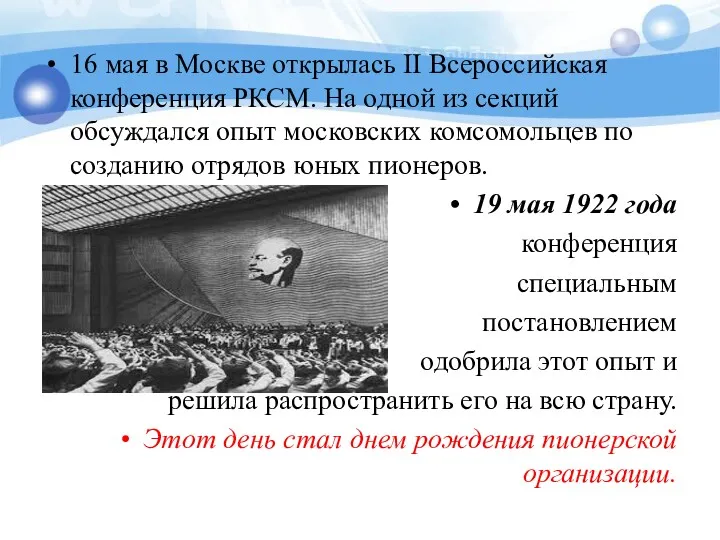 • 16 мая в Москве открылась II Всероссийская конференция РКСМ. На одной из секций обсуждался опыт московских комсомольцев по созданию отрядов юных пионеров.

• 19 мая 1922 года конференция специальным постановлением одобрила этот опыт и решила распространить его на всю страну.

• Этот день стал днем рождения пионерской организации.